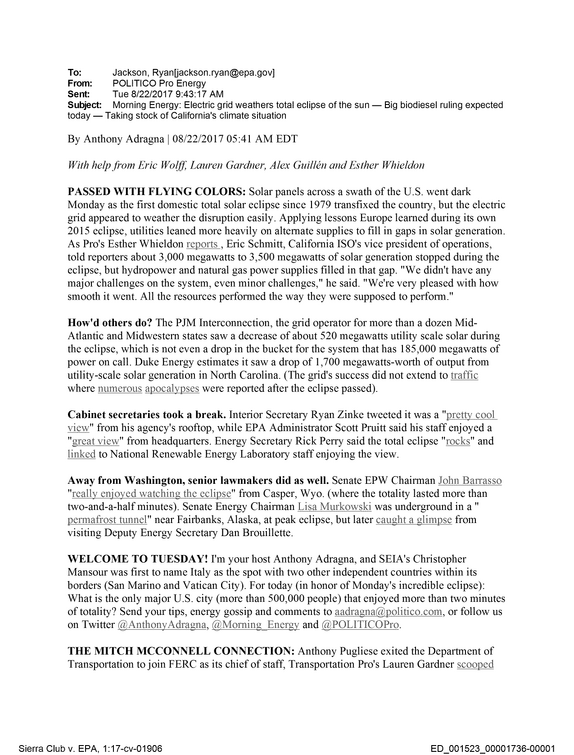 To: Jackson, Ryan[jackson.ryan@epa.gov]
From: POLITICO Pro Energy
Sent: Tue 8/22/2017 9:43:17 AM
Subject: Morning Energy: Electric grid weathers total eclipse of the sun — Big biodiesel ruling expected today — Taking stock of California's climate situation

By Anthony Adragna | 08/22/2017 05:41 AM EDT

With help from Eric Wolff, Lauren Gardner, Alex Guillén and Esther Whieldon

PASSED WITH FLYING COLORS: Solar panels across a swath of the U.S. went dark Monday as the first domestic total solar eclipse since 1979 transfixed the country, but the electric grid appeared to weather the disruption easily. Applying lessons Europe learned during its own 2015 eclipse, utilities leaned more heavily on alternate supplies to fill in gaps in solar generation. As Pro's Esther Whieldon reports , Eric Schmitt, California ISO's vice president of operations, told reporters about 3,000 megawatts to 3,500 megawatts of solar generation stopped during the eclipse, but hydropower and natural gas power supplies filled in that gap. "We didn't have any major challenges on the system, even minor challenges," he said. "We're very pleased with how smooth it went. All the resources performed the way they were supposed to perform."

How'd others do? The PJM Interconnection, the grid operator for more than a dozen Mid-Atlantic and Midwestern states saw a decrease of about 520 megawatts utility scale solar during the eclipse, which is not even a drop in the bucket for the system that has 185,000 megawatts of power on call. Duke Energy estimates it saw a drop of 1,700 megawatts-worth of output from utility-scale solar generation in North Carolina. (The grid's success did not extend to traffic where numerous apocalypses were reported after the eclipse passed).

Cabinet secretaries took a break. Interior Secretary Ryan Zinke tweeted it was a "pretty cool view" from his agency's rooftop, while EPA Administrator Scott Pruitt said his staff enjoyed a "great view" from headquarters. Energy Secretary Rick Perry said the total eclipse "rocks" and linked to National Renewable Energy Laboratory staff enjoying the view.

Away from Washington, senior lawmakers did as well. Senate EPW Chairman John Barrasso "really enjoyed watching the eclipse" from Casper, Wyo. (where the totality lasted more than two-and-a-half minutes). Senate Energy Chairman Lisa Murkowski was underground in a " permafrost tunnel" near Fairbanks, Alaska, at peak eclipse, but later caught a glimpse from visiting Deputy Energy Secretary Dan Brouillette.

WELCOME TO TUESDAY! I'm your host Anthony Adragna, and SEIA's Christopher Mansour was first to name Italy as the spot with two other independent countries within its borders (San Marino and Vatican City). For today (in honor of Monday's incredible eclipse): What is the only major U.S. city (more than 500,000 people) that enjoyed more than two minutes of totality? Send your tips, energy gossip and comments to aadragna@politico.com, or follow us on Twitter @AnthonyAdragna, @Morning_Energy and @POLITICOPro.

THE MITCH MCCONNELL CONNECTION: Anthony Pugliese exited the Department of Transportation to join FERC as its chief of staff, Transportation Pro's Lauren Gardner scooped

Sierra Club v. EPA, 1:17-cv-01906 ED_001523_00001736-00001